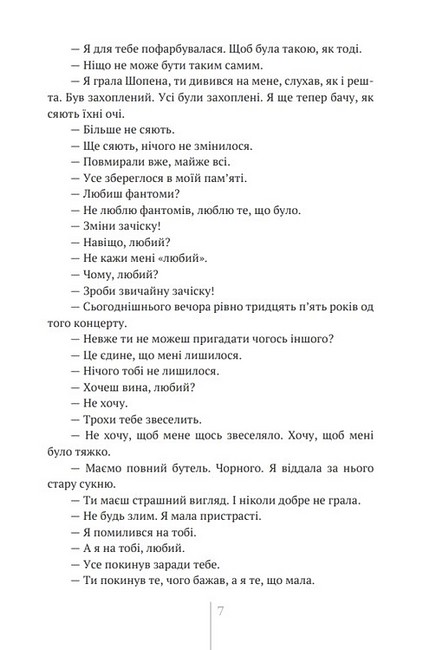 — Я для тебе пофарбувалася. Щоб була такою, як тоді.

— Ніщо не може бути таким самим.

— Я грала Шопена, ти дивився на мене, слухав, як і решта. Був захоплений. Усі були захоплені. Я ще тепер бачу, як сяють їхні очі.

— Більше не сяють.

— Ще сяють, нічого не змінилося.

— Повмирали вже, майже всі.

— Усе збереглося в моїй пам'яті.

— Любиш фантоми?

— Не люблю фантомів, люблю те, що було.

— Зміни зачіску!

— Навіщо, любий?

— Не кажи мені «любий».

— Чому, любий?

— Зроби звичайну зачіску!

— Сьогоднішнього вечора рівно тридцять п'ять років од того концерту.

— Невже ти не можеш пригадати чогось іншого?

— Це єдине, що мені лишилося.

— Нічого тобі не лишилося.

— Хочеш вина, любий?

— Не хочу.

— Трохи тебе звеселить.

— Не хочу, щоб мене щось звеселяло. Хочу, щоб мені було тяжко.

— Маємо повний бутель. Чорного. Я віддала за нього стару сукню.

— Ти маєш страшний вигляд. І ніколи добре не грала.

— Не будь злим. Я мала пристрасті.

— Я помилився на тобі.

— А я на тобі, любий.

— Усе покинув заради тебе.

— Ти покинув те, чого бажав, а я те, що мала.

7